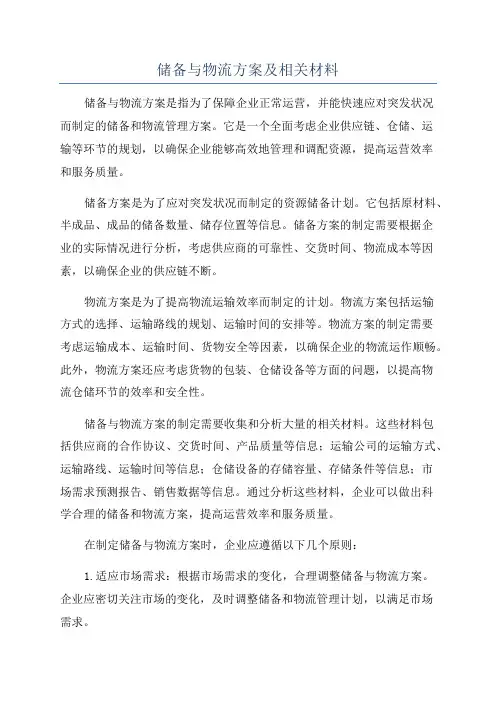 储备与物流方案及相关材料

储备与物流方案是指为了保障企业正常运营，并能快速应对突发状况而制定的储备和物流管理方案。它是一个全面考虑企业供应链、仓储、运输等环节的规划，以确保企业能够高效地管理和调配资源，提高运营效率和服务质量。

储备方案是为了应对突发状况而制定的资源储备计划。它包括原材料、半成品、成品的储备数量、储存位置等信息。储备方案的制定需要根据企业的实际情况进行分析，考虑供应商的可靠性、交货时间、物流成本等因素，以确保企业的供应链不断。

物流方案是为了提高物流运输效率而制定的计划。物流方案包括运输方式的选择、运输路线的规划、运输时间的安排等。物流方案的制定需要考虑运输成本、运输时间、货物安全等因素，以确保企业的物流运作顺畅。此外，物流方案还应考虑货物的包装、仓储设备等方面的问题，以提高物流仓储环节的效率和安全性。

储备与物流方案的制定需要收集和分析大量的相关材料。这些材料包括供应商的合作协议、交货时间、产品质量等信息；运输公司的运输方式、运输路线、运输时间等信息；仓储设备的存储容量、存储条件等信息；市场需求预测报告、销售数据等信息。通过分析这些材料，企业可以做出科学合理的储备和物流方案，提高运营效率和服务质量。

在制定储备与物流方案时，企业应遵循以下几个原则：

1.适应市场需求：根据市场需求的变化，合理调整储备与物流方案。企业应密切关注市场的变化，及时调整储备和物流管理计划，以满足市场需求。